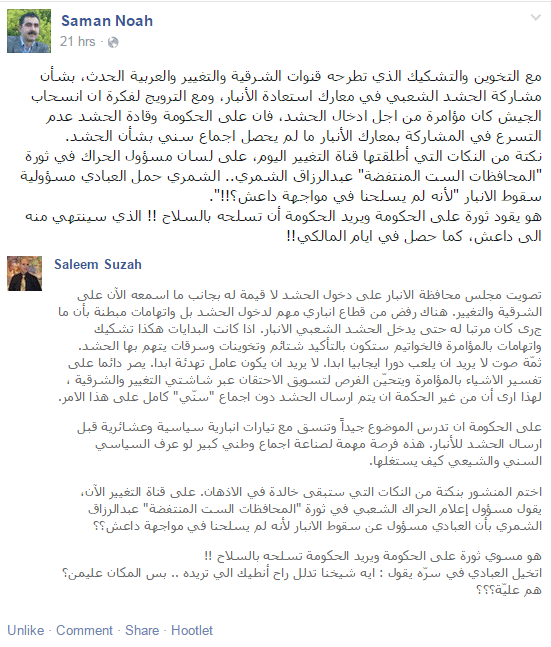 Saman Noah
21 hrs ·

مع التخوين والتشكيك الذي تطرحه قنوات الشرقية والتغيير والعربية الحدث، بشأن مشاركة الحشد الشعبي في معارك استعادة الأنبار، ومع الترويج لفكرة ان انسحاب الجيش كان مؤامرة من اجل ادخال الحشد، فان على الحكومة وقادة الحشد عدم التسرع في المشاركة بمعارك الأنبار ما لم يحصل اجماع سني بشأن الحشد.
نكتة من النكات التي أطلقتها قناة التغيير اليوم، على لسان مسؤول الحراك في ثورة "المحافظات الست المنتفضة" عبدالرزاق الشمري.. الشمري حمل العبادي مسؤولية سقوط الانبار "لأنه لم يسلحنا في مواجهة داعش؟!!".
هو يقود ثورة على الحكومة ويريد الحكومة أن تسلحه بالسلاح !! الذي سينتهي منه الى داعش، كما حصل في ايام المالكي!!

Saleem Suzah

تصويت مجلس محافظة الانبار على دخول الحشد لا قيمة له بجانب ما اسمعه الآن على الشرقية والتغيير. هناك رفض من قطاع انباري مهم لدخول الحشد بل واتهامات مبطنة بأن ما جرى كان مرتبا له حتى يدخل الحشد الشعبي الانبار. اذا كانت البدايات هكذا تشكيك واتهامات بالمؤامرة فالخواتيم ستكون بالتأكيد شتائم وتخوينات وسرقات يتهم بها الحشد.
ثمّة صوت لا يريد ان يلعب دورا ايجابيا ابدا. لا يريد ان يكون عامل تهدئة ابدا. يصر دائما على تفسير الاشياء بالمؤامرة ويتحيّن الفرص لتسويق الاحتقان عبر شاشتي التغيير والشرقية ، لهذا ارى أن من غير الحكمة ان يتم ارسال الحشد دون اجماع "سنّي" كامل على هذا الامر.

على الحكومة ان تدرس الموضوع جيداً وتنسق مع تيارات انبارية سياسية وعشائرية قبل ارسال الحشد للأنبار. هذه فرصة مهمة لصناعة اجماع وطني كبير لو عرف السياسي السني والشيعي كيف يستغلها.

اختم المنشور بنكتة من النكات التي ستبقى خالدة في الاذهان. على قناة التغيير الآن، يقول مسؤول إعلام الحراك الشعبي في ثورة "المحافظات الست المنتفضة" عبدالرزاق الشمري بأن العبادي مسؤول عن سقوط الانبار لأنه لم يسلحنا في مواجهة داعش؟؟

هو مسوي ثورة على الحكومة ويريد الحكومة تسلحه بالسلاح !!
اتخيل العبادي في سرّه يقول : ايه شيخنا تدلل راح أنطيك الي تريده .. بس المكان عليمن؟ هم عليّة؟؟؟

Unlike · Comment · Share · Hootlet